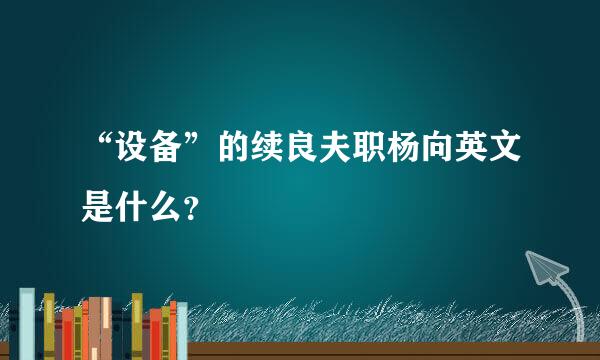 “设备”的续良夫职杨向英文是什么？